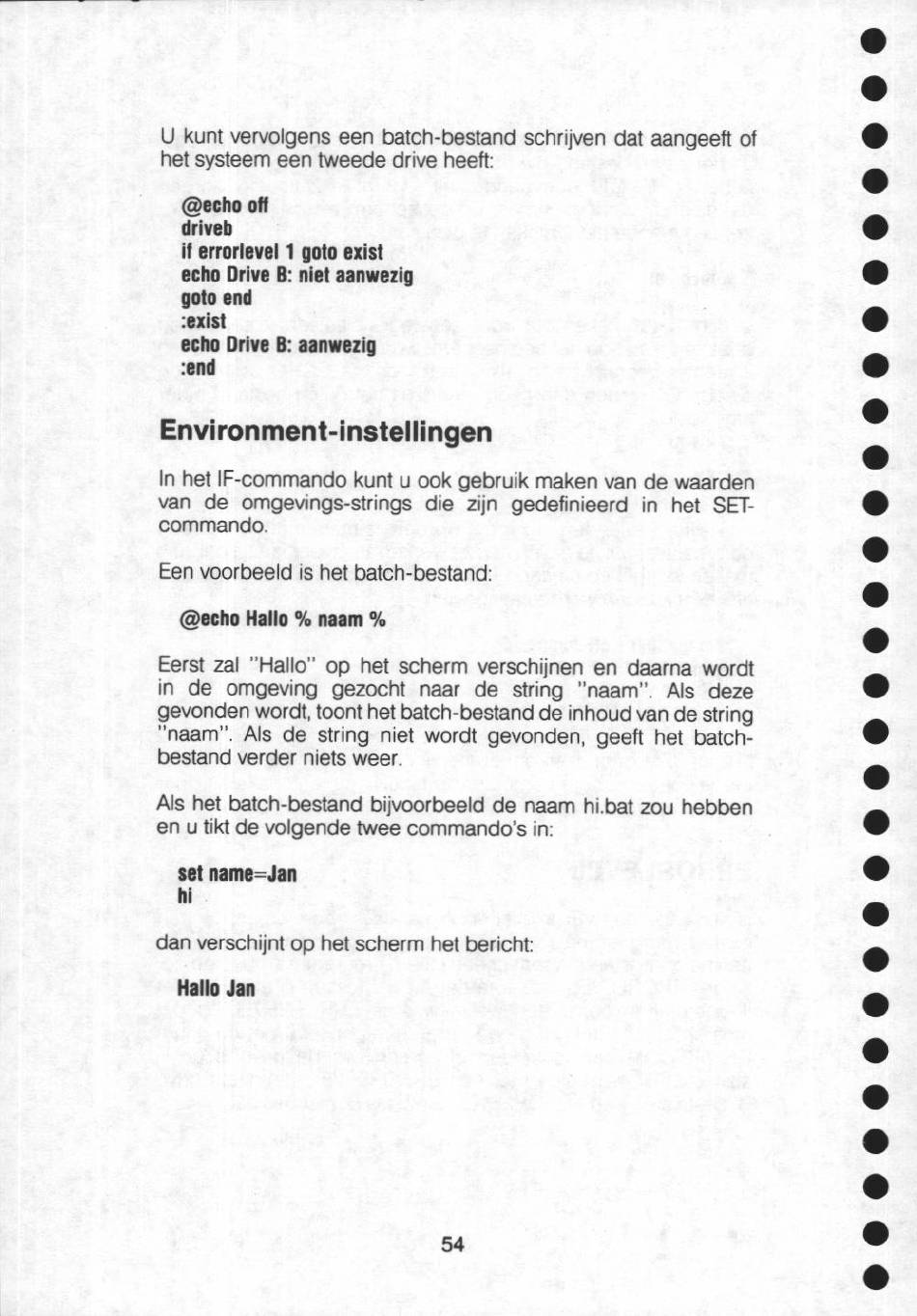 U kunt vervolgens een batch-bestand schrijven dat aangeeft of het systeem een tweede drive heeft:

@echo off
driveb
if errorlevel 1 goto exist
echo Drive B: niet aanwezig
goto end
:exist
echo Drive B: aanwezig
:end

Environment-instellingen

In het IF-commando kunt u ook gebruik maken van de waarden van de omgevings-strings die zijn gedefinieerd in het SET-commando.

Een voorbeeld is het batch-bestand:

@echo Hallo % naam %

Eerst zal "Hallo" op het scherm verschijnen en daarna wordt in de omgeving gezocht naar de string "naam". Als deze gevonden wordt, toont het batch-bestand de inhoud van de string "naam". Als de string niet wordt gevonden, geeft het batch-bestand verder niets weer.

Als het batch-bestand bijvoorbeeld de naam hi.bat zou hebben en u tikt de volgende twee commando's in:

set name=Jan
hi

dan verschijnt op het scherm het bericht:

Hallo Jan

54